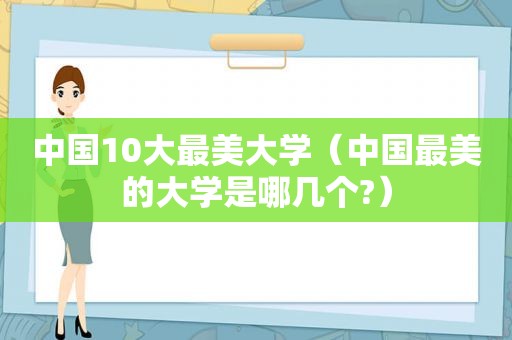 中国10大最美大学（中国最美的大学是哪几个?）